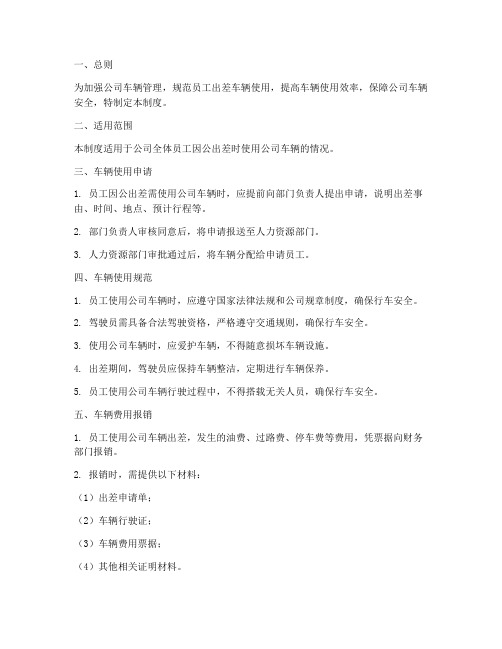 一、总则

为加强公司车辆管理，规范员工出差车辆使用，提高车辆使用效率，保障公司车辆安全，特制定本制度。

二、适用范围

本制度适用于公司全体员工因公出差时使用公司车辆的情况。

三、车辆使用申请

1. 员工因公出差需使用公司车辆时，应提前向部门负责人提出申请，说明出差事由、时间、地点、预计行程等。

2. 部门负责人审核同意后，将申请报送至人力资源部门。

3. 人力资源部门审批通过后，将车辆分配给申请员工。

四、车辆使用规范

1. 员工使用公司车辆时，应遵守国家法律法规和公司规章制度，确保行车安全。

2. 驾驶员需具备合法驾驶资格，严格遵守交通规则，确保行车安全。

3. 使用公司车辆时，应爱护车辆，不得随意损坏车辆设施。

4. 出差期间，驾驶员应保持车辆整洁，定期进行车辆保养。

5. 员工使用公司车辆行驶过程中，不得搭载无关人员，确保行车安全。

五、车辆费用报销

1. 员工使用公司车辆出差，发生的油费、过路费、停车费等费用，凭票据向财务部门报销。

2. 报销时，需提供以下材料：

（1）出差申请单；

（2）车辆行驶证；

（3）车辆费用票据；

（4）其他相关证明材料。